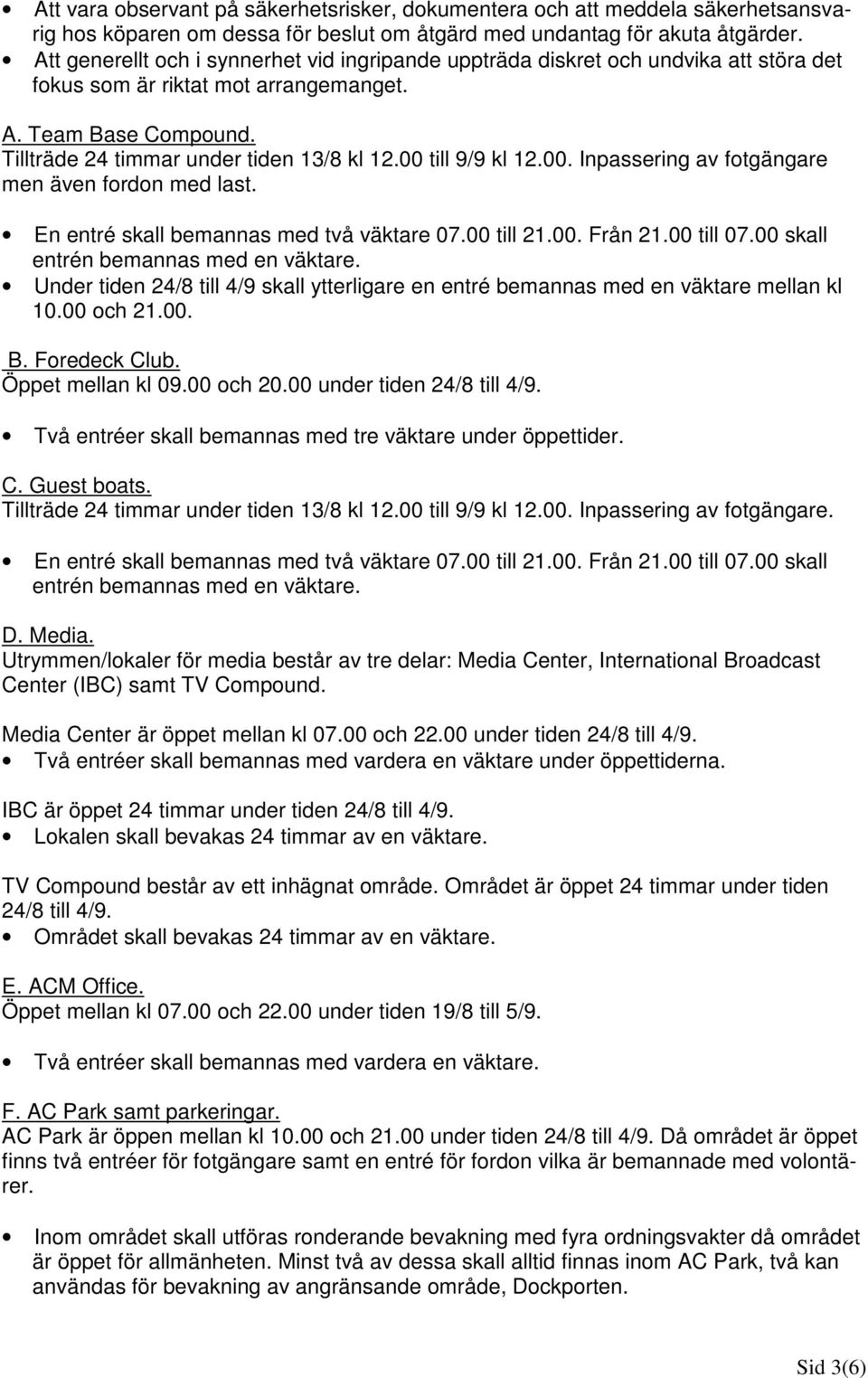 • Att vara observant på säkerhetsrisker, dokumentera och att meddela säkerhetsansvarig hos köparen om dessa för beslut om åtgärd med undantag för akuta åtgärder.
• Att generellt och i synnerhet vid ingripande uppträda diskret och undvika att störa det fokus som är riktat mot arrangemanget.

A. Team Base Compound.
Tillträde 24 timmar under tiden 13/8 kl 12.00 till 9/9 kl 12.00. Inpassering av fotgängare men även fordon med last.

• En entré skall bemannas med två väktare 07.00 till 21.00. Från 21.00 till 07.00 skall entrén bemannas med en väktare.
• Under tiden 24/8 till 4/9 skall ytterligare en entré bemannas med en väktare mellan kl 10.00 och 21.00.

B. Foredeck Club.
Öppet mellan kl 09.00 och 20.00 under tiden 24/8 till 4/9.

• Två entréer skall bemannas med tre väktare under öppettider.

C. Guest boats.
Tillträde 24 timmar under tiden 13/8 kl 12.00 till 9/9 kl 12.00. Inpassering av fotgängare.

• En entré skall bemannas med två väktare 07.00 till 21.00. Från 21.00 till 07.00 skall entrén bemannas med en väktare.

D. Media.
Utrymmen/lokaler för media består av tre delar: Media Center, International Broadcast Center (IBC) samt TV Compound.

Media Center är öppet mellan kl 07.00 och 22.00 under tiden 24/8 till 4/9.
• Två entréer skall bemannas med vardera en väktare under öppettiderna.

IBC är öppet 24 timmar under tiden 24/8 till 4/9.
• Lokalen skall bevakas 24 timmar av en väktare.

TV Compound består av ett inhägnat område. Området är öppet 24 timmar under tiden 24/8 till 4/9.
• Området skall bevakas 24 timmar av en väktare.

E. ACM Office.
Öppet mellan kl 07.00 och 22.00 under tiden 19/8 till 5/9.

• Två entréer skall bemannas med vardera en väktare.

F. AC Park samt parkeringar.
AC Park är öppen mellan kl 10.00 och 21.00 under tiden 24/8 till 4/9. Då området är öppet finns två entréer för fotgängare samt en entré för fordon vilka är bemannade med volontärer.

• Inom området skall utföras ronderande bevakning med fyra ordningsvakter då området är öppet för allmänheten. Minst två av dessa skall alltid finnas inom AC Park, två kan användas för bevakning av angränsande område, Dockporten.

Sid 3(6)